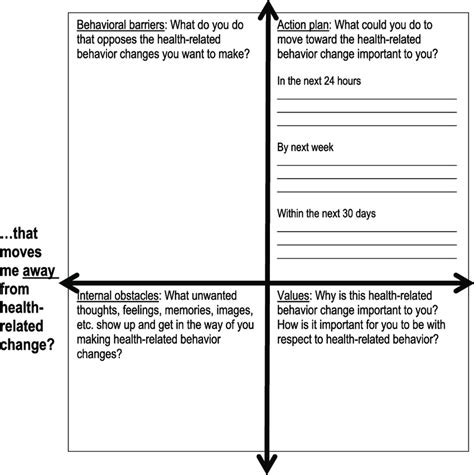 Behavioral barriers: What do you do that opposes the health-related behavior changes you want to make?

Action plan: What could you do to move toward the health-related behavior change important to you?

In the next 24 hours

By next week

Within the next 30 days

…that moves me away from health-related change?

Internal obstacles: What unwanted thoughts, feelings, memories, images, etc. show up and get in the way of you making health-related behavior changes?

Values: Why is this health-related behavior change important to you? How is it important for you to be with respect to health-related behavior?